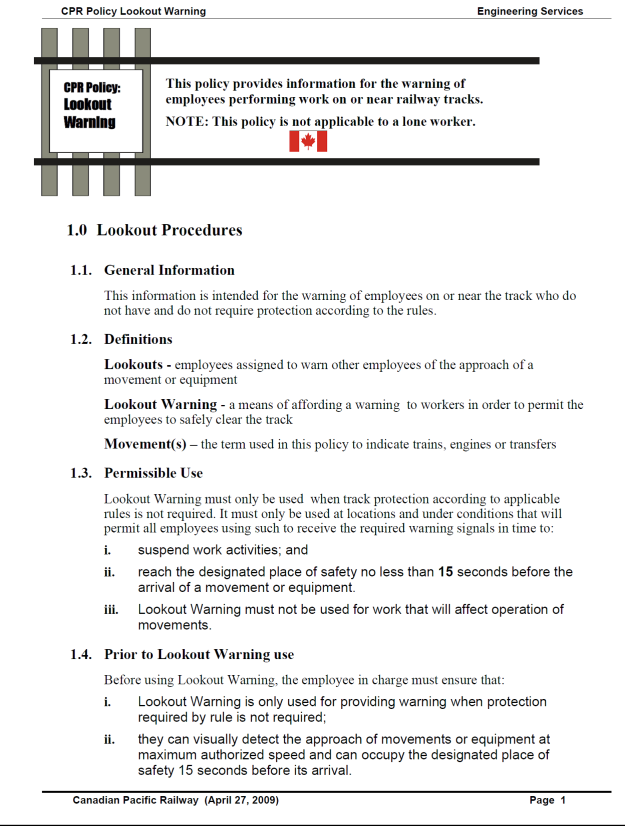 CPR Policy Lookout Warning

Engineering Services

CPR Policy: Lookout Warning

This policy provides information for the warning of employees performing work on or near railway tracks.

NOTE: This policy is not applicable to a lone worker.

1.0 Lookout Procedures

1.1. General Information

This information is intended for the warning of employees on or near the track who do not have and do not require protection according to the rules.

1.2. Definitions

Lookouts - employees assigned to warn other employees of the approach of a movement or equipment

Lookout Warning - a means of affording a warning to workers in order to permit the employees to safely clear the track

Movement(s) – the term used in this policy to indicate trains, engines or transfers

1.3. Permissible Use

Lookout Warning must only be used when track protection according to applicable rules is not required. It must only be used at locations and under conditions that will permit all employees using such to receive the required warning signals in time to:

i. suspend work activities; and

ii. reach the designated place of safety no less than 15 seconds before the arrival of a movement or equipment.

iii. Lookout Warning must not be used for work that will affect operation of movements.

1.4. Prior to Lookout Warning use

Before using Lookout Warning, the employee in charge must ensure that:

i. Lookout Warning is only used for providing warning when protection required by rule is not required;

ii. they can visually detect the approach of movements or equipment at maximum authorized speed and can occupy the designated place of safety 15 seconds before its arrival.

Canadian Pacific Railway (April 27, 2009)

Page 1